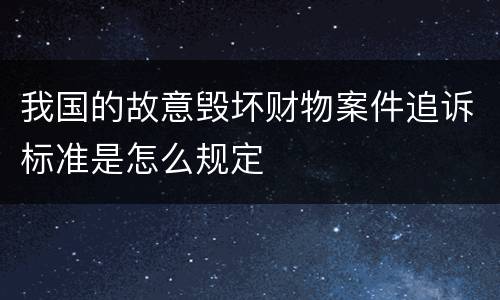 我国的故意毁坏财物案件追诉标准是怎么规定